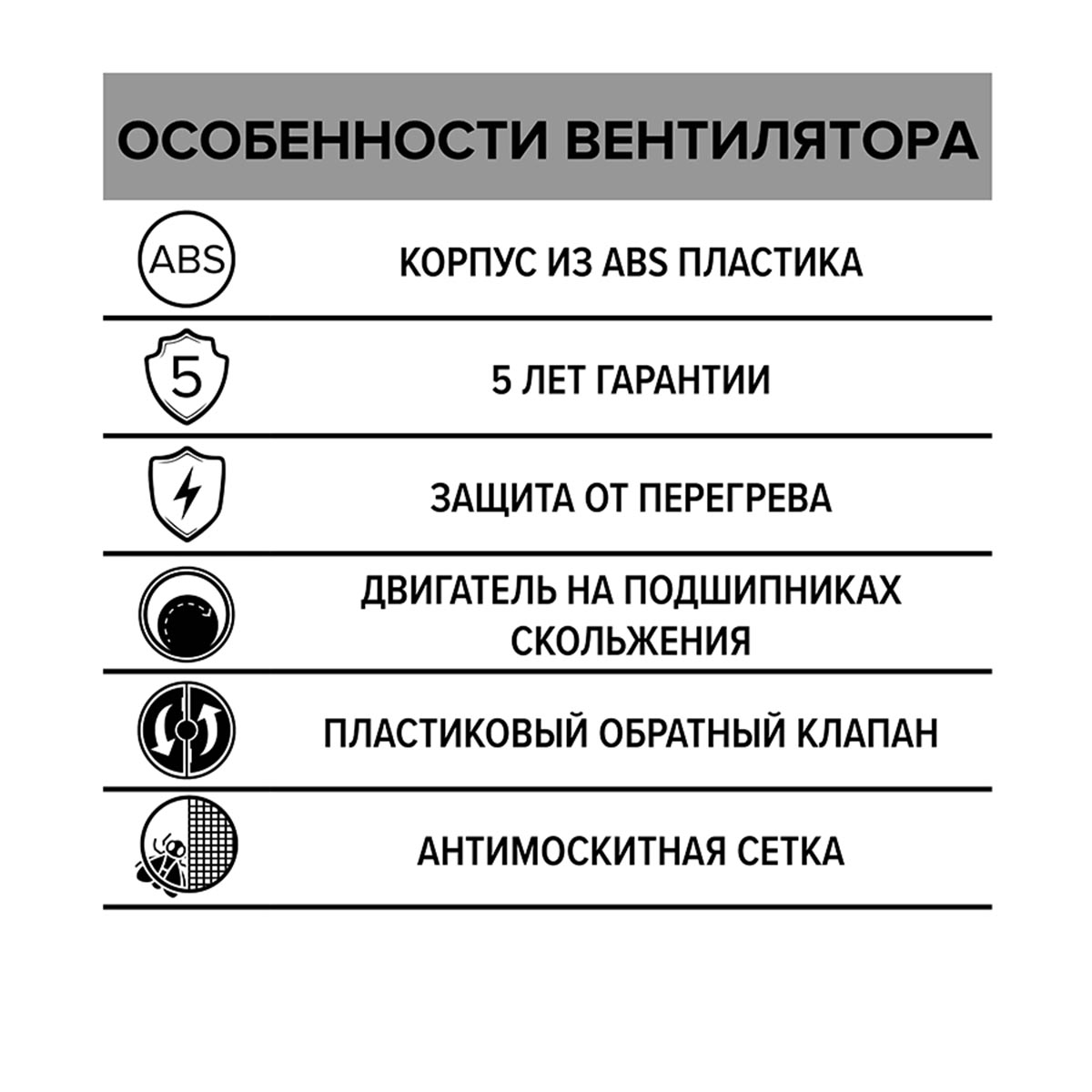 ОСОБЕННОСТИ ВЕНТИЛЯТОРА

ABS

КОРПУС ИЗ ABS ПЛАСТИКА

5

5 ЛЕТ ГАРАНТИИ

ЗАЩИТА ОТ ПЕРЕГРЕВА

ДВИГАТЕЛЬ НА ПОДШИПНИКАХ СКОЛЬЖЕНИЯ

ПЛАСТИКОВЫЙ ОБРАТНЫЙ КЛАПАН

АНТИМОСКИТНАЯ СЕТКА